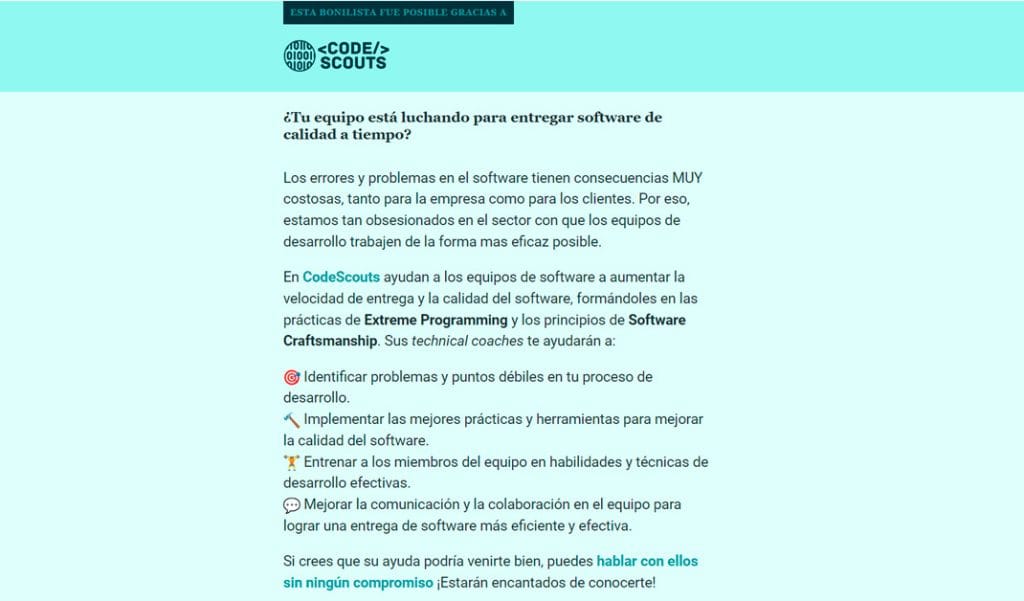 ESTA BONILISTA FUE POSIBLE GRACIAS A

<CODE/> SCOUTS

¿Tu equipo está luchando para entregar software de calidad a tiempo?

Los errores y problemas en el software tienen consecuencias MUY costosas, tanto para la empresa como para los clientes. Por eso, estamos tan obsesionados en el sector con que los equipos de desarrollo trabajen de la forma mas eficaz posible.

En CodeScouts ayudan a los equipos de software a aumentar la velocidad de entrega y la calidad del software, formándoles en las prácticas de Extreme Programming y los principios de Software Craftsmanship. Sus technical coaches te ayudarán a:

🎯 Identificar problemas y puntos débiles en tu proceso de desarrollo.
🔨 Implementar las mejores prácticas y herramientas para mejorar la calidad del software.
🏋 Entrenar a los miembros del equipo en habilidades y técnicas de desarrollo efectivas.
💬 Mejorar la comunicación y la colaboración en el equipo para lograr una entrega de software más eficiente y efectiva.

Si crees que su ayuda podría venirte bien, puedes hablar con ellos sin ningún compromiso ¡Estarán encantados de conocerte!